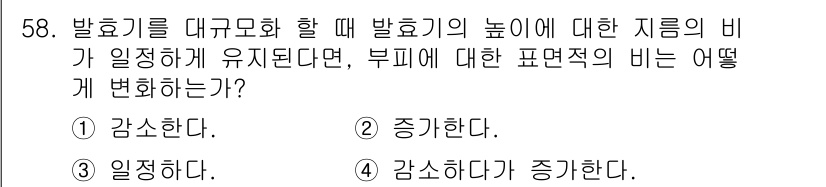 58. 발효기를 대규모화 할 때 발효기의 높이에 대한 지름의 비가 일정하게 유지된다면, 부피에 대한 표면적의 비는 어떻게 변화하는가?

① 감소한다.　　② 증가한다.

③ 일정하다.　　④ 감소하다가 증가한다.